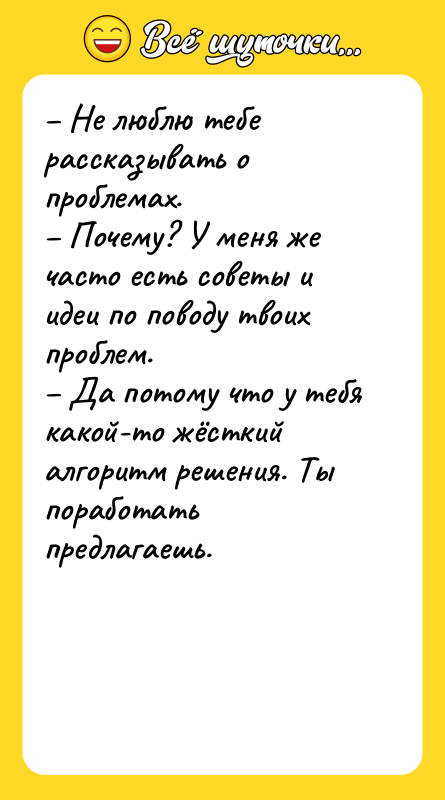 Всё шуточки...

– Не люблю тебе рассказывать о проблемах.
– Почему? У меня же часто есть советы и идеи по поводу твоих проблем.
– Да потому что у тебя какой-то жёсткий алгоритм решения. Ты поработать предлагаешь.